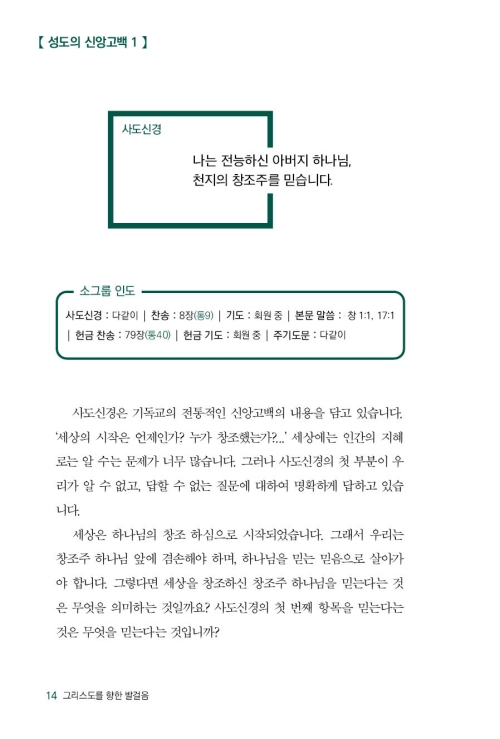 【 성도의 신앙고백 1 】

사도신경

나는 전능하신 아버지 하나님,
천지의 창조주를 믿습니다.

소그룹 인도

사도신경 : 다같이 | 찬송 : 8장(통9) | 기도 : 회원 중 | 본문 말씀 : 창 1:1, 17:1 | 헌금 찬송 : 79장(통40) | 헌금 기도 : 회원 중 | 주기도문 : 다같이

사도신경은 기독교의 전통적인 신앙고백의 내용을 담고 있습니다. '세상의 시작은 언제인가? 누가 창조했는가?...' 세상에는 인간의 지혜로는 알 수는 문제가 너무 많습니다. 그러나 사도신경의 첫 부분이 우리가 알 수 없고, 답할 수 없는 질문에 대하여 명확하게 답하고 있습니다.

세상은 하나님의 창조 하심으로 시작되었습니다. 그래서 우리는 창조주 하나님 앞에 겸손해야 하며, 하나님을 믿는 믿음으로 살아가야 합니다. 그렇다면 세상을 창조하신 창조주 하나님을 믿는다는 것은 무엇을 의미하는 것일까요? 사도신경의 첫 번째 항목을 믿는다는 것은 무엇을 믿는다는 것입니까?

14 그리스도를 향한 발걸음